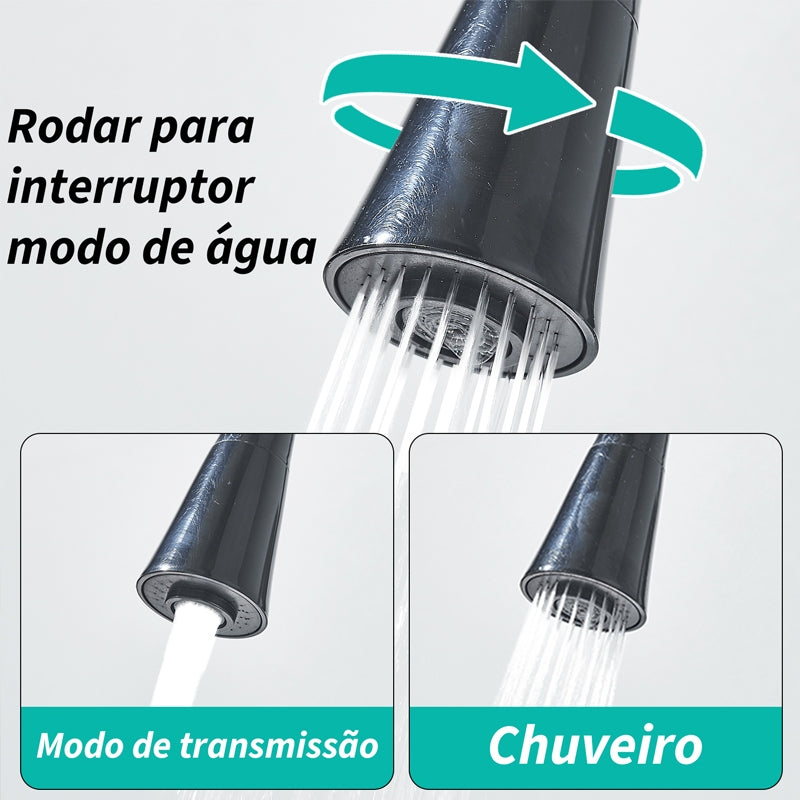 Rodar para interruptor modo de água

Modo de transmissão

Chuveiro